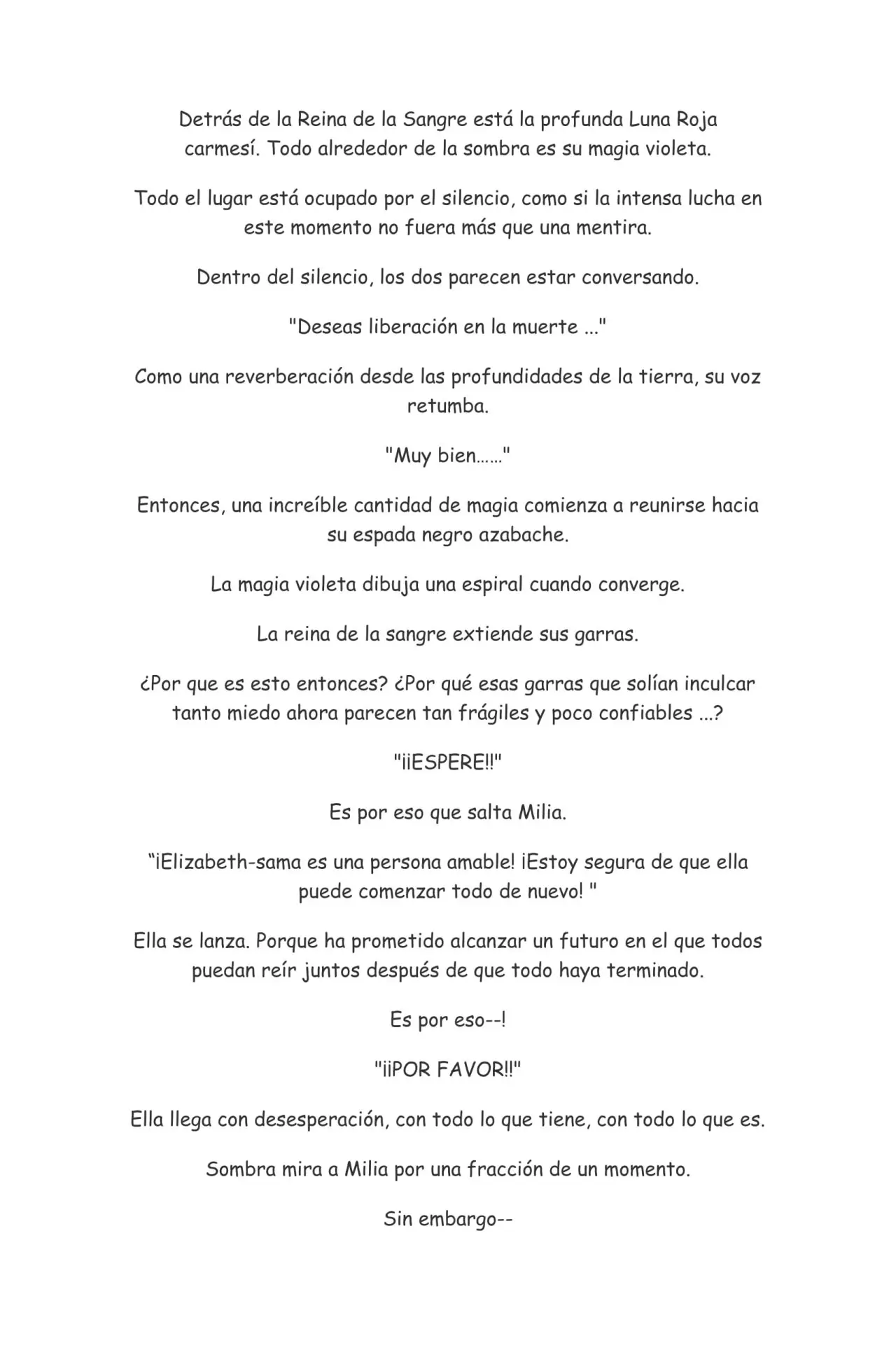 Detrás de la Reina de la Sangre está la profunda Luna Roja carmesí. Todo alrededor de la sombra es su magia violeta.

Todo el lugar está ocupado por el silencio, como si la intensa lucha en este momento no fuera más que una mentira.

Dentro del silencio, los dos parecen estar conversando.

"Deseas liberación en la muerte ..."

Como una reverberación desde las profundidades de la tierra, su voz retumba.

"Muy bien……"

Entonces, una increíble cantidad de magia comienza a reunirse hacia su espada negro azabache.

La magia violeta dibuja una espiral cuando converge.

La reina de la sangre extiende sus garras.

¿Por que es esto entonces? ¿Por qué esas garras que solían inculcar tanto miedo ahora parecen tan frágiles y poco confiables ...?

"¡¡ESPERE!!"

Es por eso que salta Milia.

"¡Elizabeth-sama es una persona amable! ¡Estoy segura de que ella puede comenzar todo de nuevo! "

Ella se lanza. Porque ha prometido alcanzar un futuro en el que todos puedan reír juntos después de que todo haya terminado.

Es por eso--!

"¡¡POR FAVOR!!"

Ella llega con desesperación, con todo lo que tiene, con todo lo que es.

Sombra mira a Milia por una fracción de un momento.

Sin embargo--